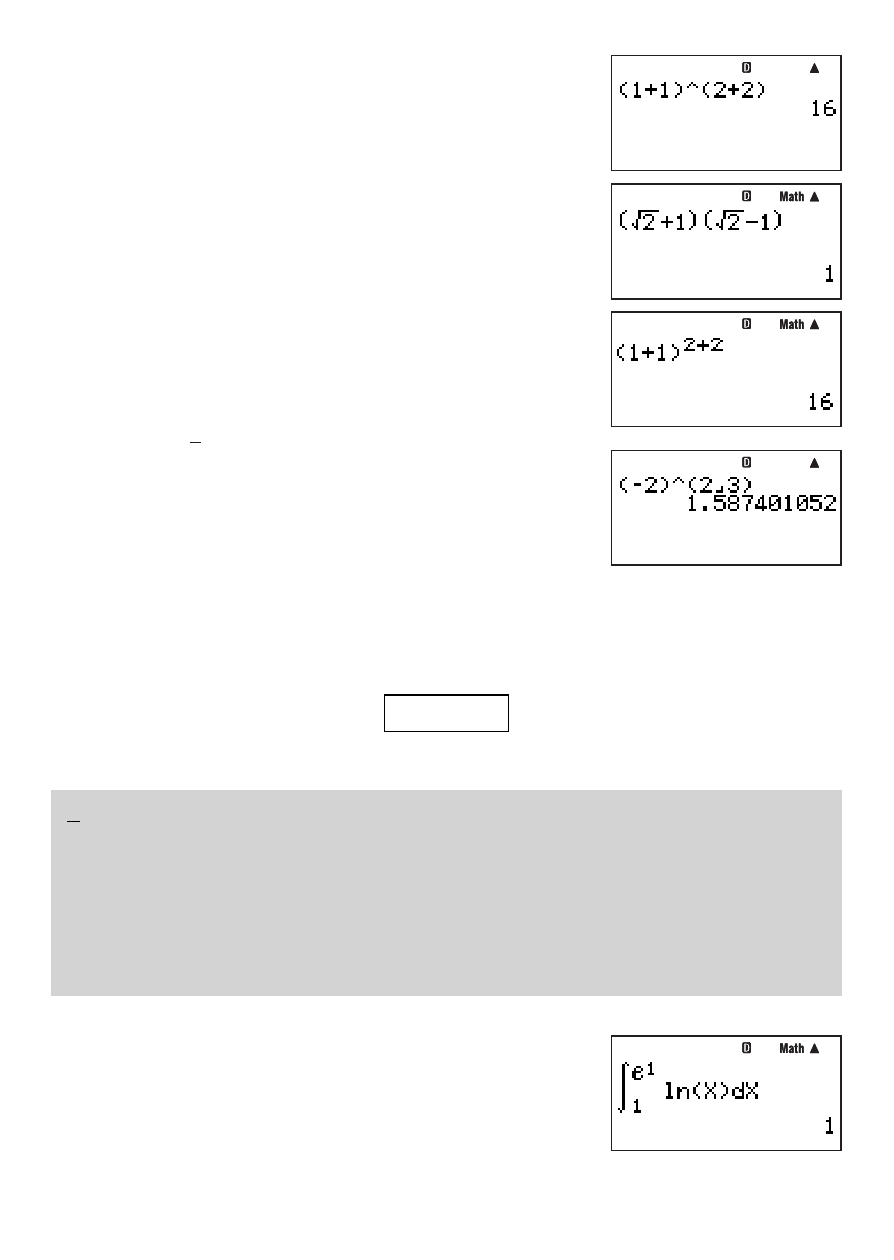 D ▲
(1+1)^(2+2)
16

D Math ▲
$(\sqrt{2}+1)(\sqrt{2}-1)$
1

D Math ▲
$(1+1)^{2+2}$
16

D ▲
(-2)^(2⌟3)
1.587401052

D Math ▲
$\int_{1}^{e^1} \ln(X)dX$
1